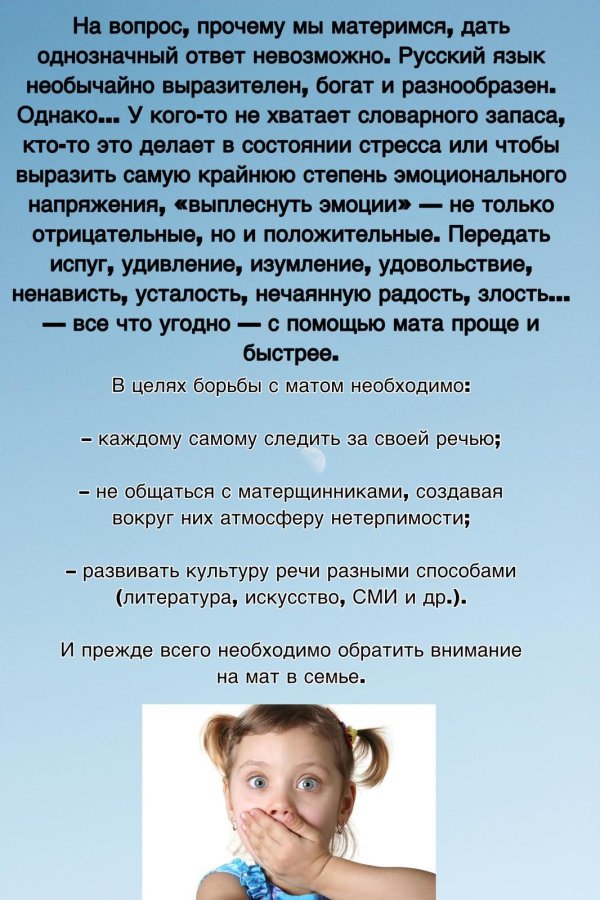 На вопрос, прочему мы материмся, дать однозначный ответ невозможно. Русский язык необычайно выразителен, богат и разнообразен. Однако... У кого-то не хватает словарного запаса, кто-то это делает в состоянии стресса или чтобы выразить самую крайнюю степень эмоционального напряжения, «выплеснуть эмоции» — не только отрицательные, но и положительные. Передать испуг, удивление, изумление, удовольствие, ненависть, усталость, нечаянную радость, злость... — все что угодно — с помощью мата проще и быстрее.

В целях борьбы с матом необходимо:

– каждому самому следить за своей речью;

– не общаться с матерщинниками, создавая вокруг них атмосферу нетерпимости;

– развивать культуру речи разными способами (литература, искусство, СМИ и др.).

И прежде всего необходимо обратить внимание на мат в семье.